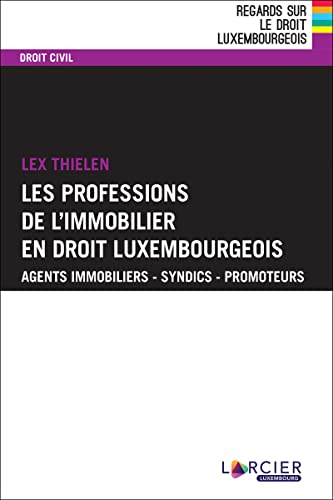 REGARDS SUR
LE DROIT
LUXEMBOURGEOIS

DROIT CIVIL

LEX THIELEN

LES PROFESSIONS DE L'IMMOBILIER EN DROIT LUXEMBOURGEOIS

AGENTS IMMOBILIERS - SYNDICS - PROMOTEURS

LARCIER
LUXEMBOURG